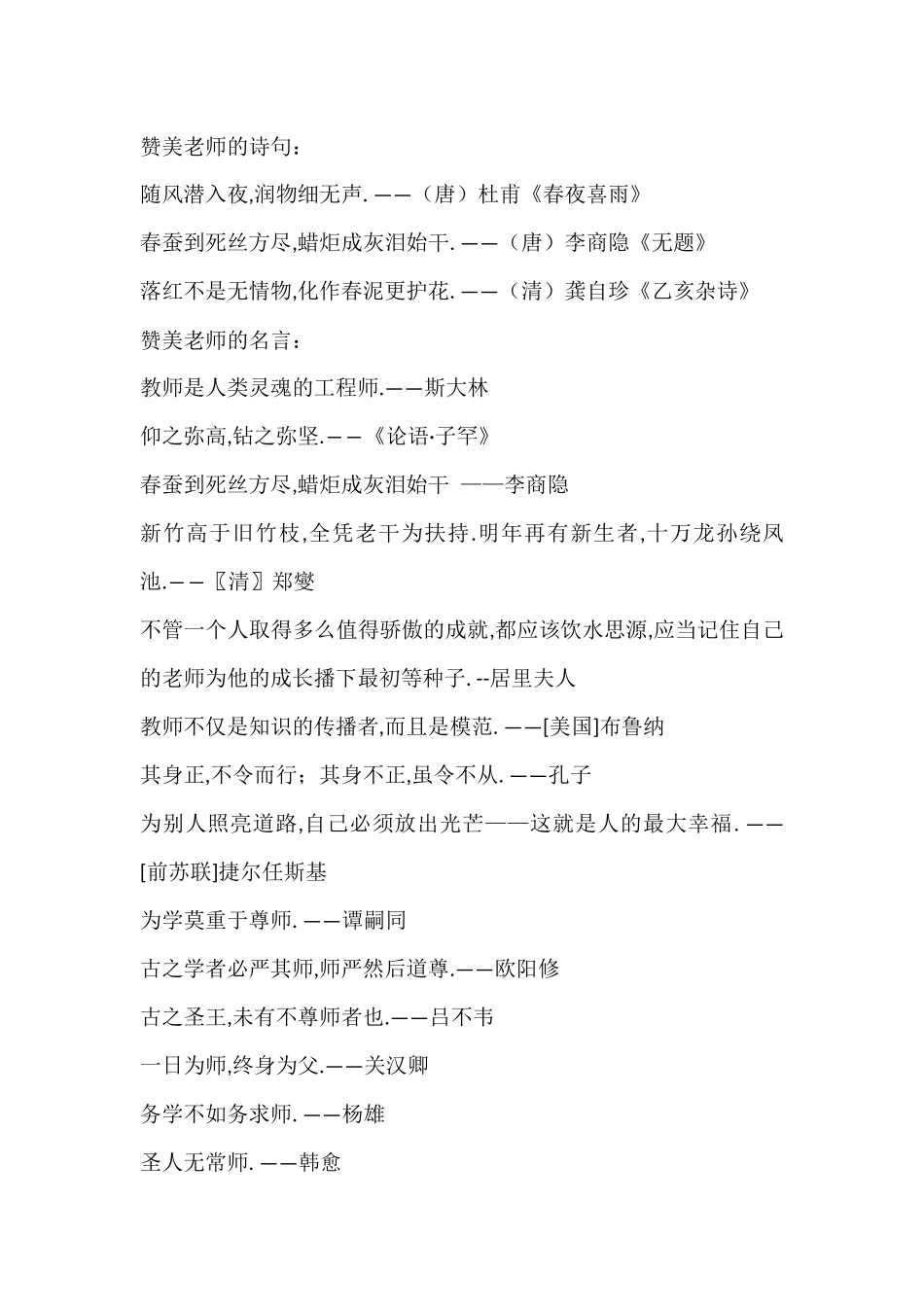 赞美老师的诗句：

随风潜入夜,润物细无声. ——（唐）杜甫《春夜喜雨》

春蚕到死丝方尽,蜡炬成灰泪始干. ——（唐）李商隐《无题》

落红不是无情物,化作春泥更护花. ——（清）龚自珍《乙亥杂诗》

赞美老师的名言：

教师是人类灵魂的工程师.——斯大林

仰之弥高,钻之弥坚.——《论语·子罕》

春蚕到死丝方尽,蜡炬成灰泪始干 ——李商隐

新竹高于旧竹枝,全凭老干为扶持.明年再有新生者,十万龙孙绕凤池.——〖清〗郑燮

不管一个人取得多么值得骄傲的成就,都应该饮水思源,应当记住自己的老师为他的成长播下最初等种子. --居里夫人

教师不仅是知识的传播者,而且是模范. ——[美国]布鲁纳

其身正,不令而行；其身不正,虽令不从. ——孔子

为别人照亮道路,自己必须放出光芒——这就是人的最大幸福. ——[前苏联]捷尔任斯基

为学莫重于尊师. ——谭嗣同

古之学者必严其师,师严然后道尊.——欧阳修

古之圣王,未有不尊师者也.——吕不韦

一日为师,终身为父.——关汉卿

务学不如务求师. ——杨雄

圣人无常师. ——韩愈